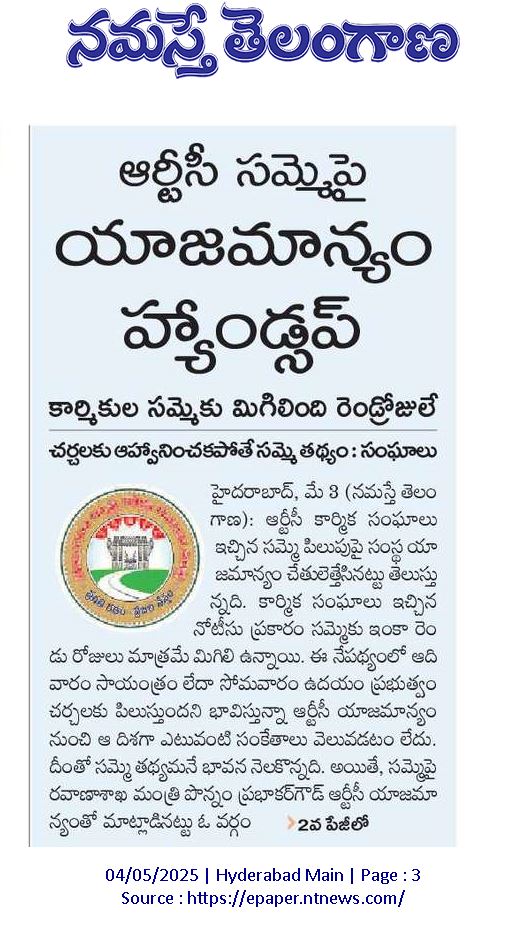 నమస్తే తెలంగాణ

ఆర్టీసీ సమ్మెపై
యాజమాన్యం
హ్యాండ్సప్

కార్మికుల సమ్మెకు మిగిలింది రెండ్రోజులే

చర్చలకు ఆహ్వానించకపోతే సమ్మె తథ్యం : సంఘాలు

హైదరాబాద్, మే 3 (నమస్తే తెలంగాణ): ఆర్టీసీ కార్మిక సంఘాలు ఇచ్చిన సమ్మె పిలుపుపై సంస్థ యాజమాన్యం చేతులెత్తేసినట్టు తెలుస్తున్నది. కార్మిక సంఘాలు ఇచ్చిన నోటీసు ప్రకారం సమ్మెకు ఇంకా రెండు రోజులు మాత్రమే మిగిలి ఉన్నాయి. ఈ నేపథ్యంలో ఆదివారం సాయంత్రం లేదా సోమవారం ఉదయం ప్రభుత్వం చర్చలకు పిలుస్తుందని భావిస్తున్నా ఆర్టీసీ యాజమాన్యం నుంచి ఆ దిశగా ఎటువంటి సంకేతాలు వెలువడటం లేదు. దీంతో సమ్మె తథ్యమనే భావన నెలకొన్నది. అయితే, సమ్మెపై రవాణాశాఖ మంత్రి పొన్నం ప్రభాకర్‌గౌడ్ ఆర్టీసీ యాజమాన్యంతో మాట్లాడినట్టు ఓ వర్గం

2వ పేజీలో

04/05/2025 | Hyderabad Main | Page : 3
Source : https://epaper.ntnews.com/